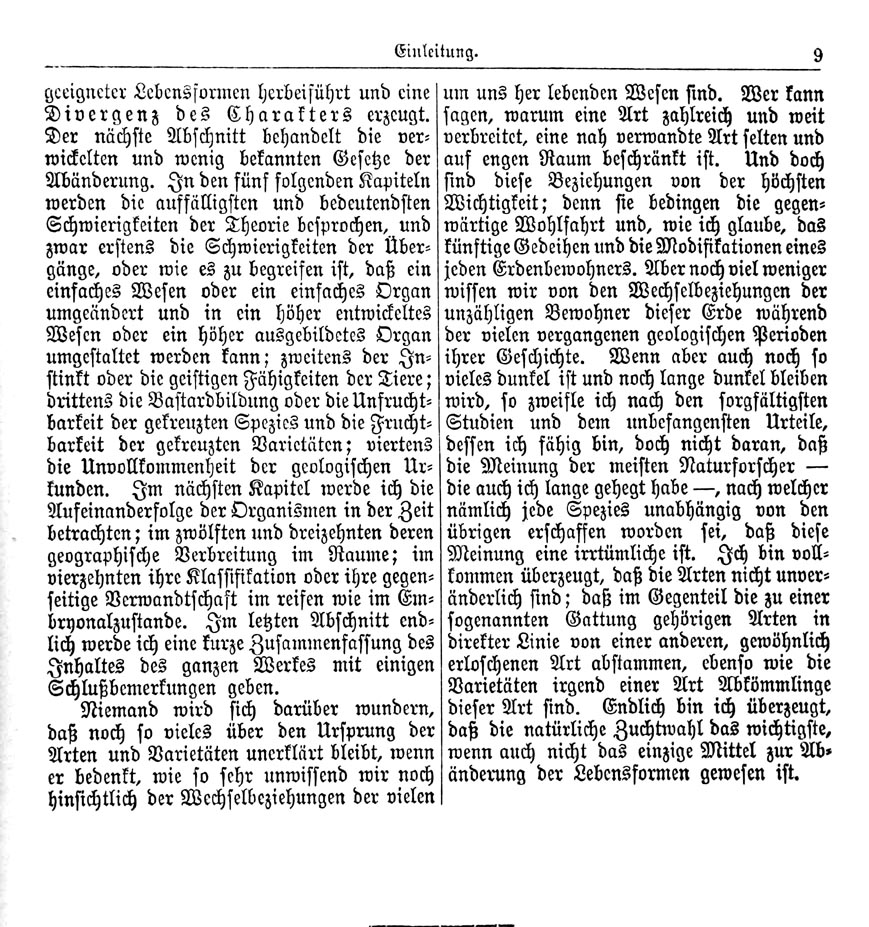 Einleitung. 9

geeigneter Lebensformen herbeiführt und eine Divergenz des Charakters erzeugt. Der nächste Abschnitt behandelt die verwickelten und wenig bekannten Gesetze der Abänderung. In den fünf folgenden Kapiteln werden die auffälligsten und bedeutendsten Schwierigkeiten der Theorie besprochen, und zwar erstens die Schwierigkeiten der Übergänge, oder wie es zu begreifen ist, daß ein einfaches Wesen oder ein einfaches Organ umgeändert und in ein höher entwickeltes Wesen oder ein höher ausgebildetes Organ umgestaltet werden kann; zweitens der Instinkt oder die geistigen Fähigkeiten der Tiere; drittens die Bastardbildung oder die Unfruchtbarkeit der gekreuzten Spezies und die Fruchtbarkeit der gekreuzten Varietäten; viertens die Unvollkommenheit der geologischen Urkunden. Im nächsten Kapitel werde ich die Aufeinanderfolge der Organismen in der Zeit betrachten; im zwölften und dreizehnten deren geographische Verbreitung im Raume; im vierzehnten ihre Klassifikation oder ihre gegenseitige Verwandtschaft im reifen wie im Embryonalzustande. Im letzten Abschnitt endlich werde ich eine kurze Zusammenfassung des Inhaltes des ganzen Werkes mit einigen Schlußbemerkungen geben.

Niemand wird sich darüber wundern, daß noch so vieles über den Ursprung der Arten und Varietäten unerklärt bleibt, wenn er bedenkt, wie so sehr unwissend wir noch hinsichtlich der Wechselbeziehungen der vielen um uns her lebenden Wesen sind. Wer kann sagen, warum eine Art zahlreich und weit verbreitet, eine nah verwandte Art selten und auf engen Raum beschränkt ist. Und doch sind diese Beziehungen von der höchsten Wichtigkeit; denn sie bedingen die gegenwärtige Wohlfahrt und, wie ich glaube, das künftige Gedeihen und die Modifikationen eines jeden Erdenbewohners. Aber noch viel weniger wissen wir von den Wechselbeziehungen der unzähligen Bewohner dieser Erde während der vielen vergangenen geologischen Perioden ihrer Geschichte. Wenn aber auch noch so vieles dunkel ist und noch lange dunkel bleiben wird, so zweifle ich nach den sorgfältigsten Studien und dem unbefangensten Urteile, dessen ich fähig bin, doch nicht daran, daß die Meinung der meisten Naturforscher — die auch ich lange gehegt habe —, nach welcher nämlich jede Spezies unabhängig von den übrigen erschaffen worden sei, daß diese Meinung eine irrtümliche ist. Ich bin vollkommen überzeugt, daß die Arten nicht unveränderlich sind; daß im Gegenteil die zu einer sogenannten Gattung gehörigen Arten in direkter Linie von einer anderen, gewöhnlich erloschenen Art abstammen, ebenso wie die Varietäten irgend einer Art Abkömmlinge dieser Art sind. Endlich bin ich überzeugt, daß die natürliche Zuchtwahl das wichtigste, wenn auch nicht das einzige Mittel zur Abänderung der Lebensformen gewesen ist.